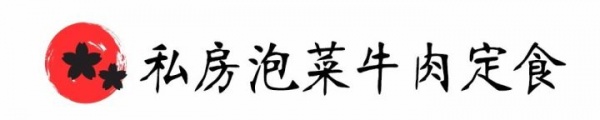 私房泡菜牛肉定食